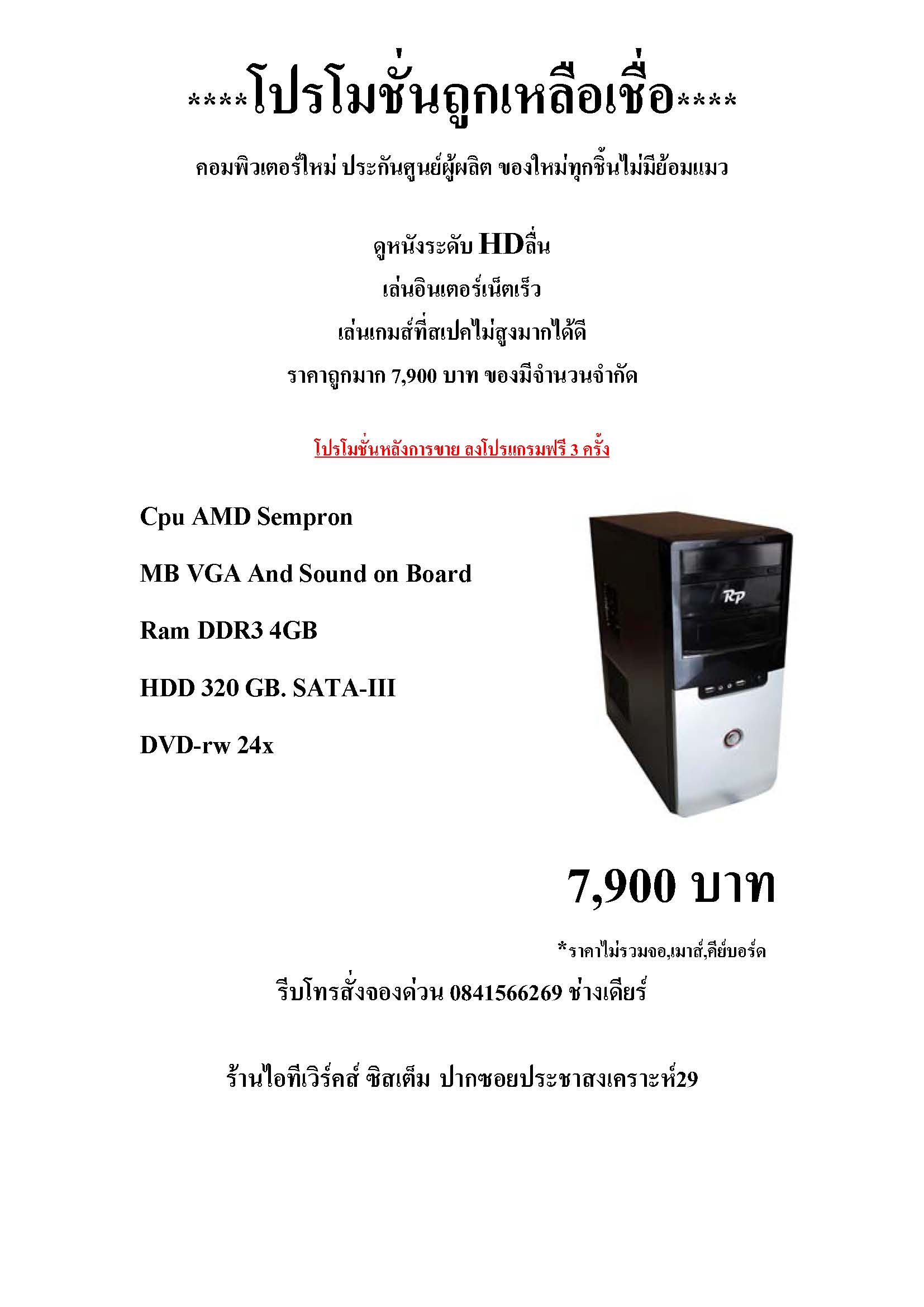 ****โปรโมชั่นถูกเหลือเชื่อ****

คอมพิวเตอร์ใหม่ ประกันศูนย์ผู้ผลิต ของใหม่ทุกชิ้นไม่มีย้อมแมว

ดูหนังระดับ HDลื่น

เล่นอินเตอร์เน็ตเร็ว

เล่นเกมส์ที่สเปคไม่สูงมากได้ดี

ราคาถูกมาก 7,900 บาท ของมีจำนวนจำกัด

โปรโมชั่นหลังการขาย ลงโปรแกรมฟรี 3 ครั้ง

Cpu AMD Sempron

MB VGA And Sound on Board

Ram DDR3 4GB

HDD 320 GB. SATA-III

DVD-rw 24x

Rp

7,900 บาท

*ราคาไม่รวมจอ,เมาส์,คีย์บอร์ด

รีบโทรสั่งจองด่วน 0841566269 ช่างเดียร์

ร้านไอทีเวิร์คส์ ซิสเต็ม ปากซอยประชาสงเคราะห์29